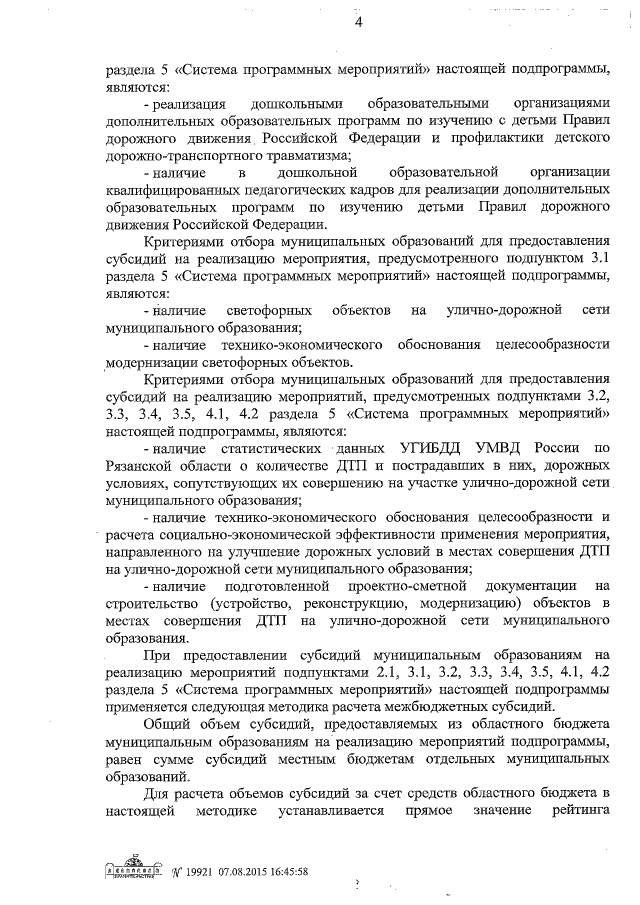 4

раздела 5 «Система программных мероприятий» настоящей подпрограммы, являются:

- реализация дошкольными образовательными организациями дополнительных образовательных программ по изучению с детьми Правил дорожного движения Российской Федерации и профилактики детского дорожно-транспортного травматизма;

- наличие в дошкольной образовательной организации квалифицированных педагогических кадров для реализации дополнительных образовательных программ по изучению детьми Правил дорожного движения Российской Федерации.

Критериями отбора муниципальных образований для предоставления субсидий на реализацию мероприятия, предусмотренного подпунктом 3.1 раздела 5 «Система программных мероприятий» настоящей подпрограммы, являются:

- наличие светофорных объектов на улично-дорожной сети муниципального образования;

- наличие технико-экономического обоснования целесообразности модернизации светофорных объектов.

Критериями отбора муниципальных образований для предоставления субсидий на реализацию мероприятий, предусмотренных подпунктами 3.2, 3.3, 3.4, 3.5, 4.1, 4.2 раздела 5 «Система программных мероприятий» настоящей подпрограммы, являются:

- наличие статистических данных УГИБДД УМВД России по Рязанской области о количестве ДТП и пострадавших в них, дорожных условиях, сопутствующих их совершению на участке улично-дорожной сети муниципального образования;

- наличие технико-экономического обоснования целесообразности и расчета социально-экономической эффективности применения мероприятия, направленного на улучшение дорожных условий в местах совершения ДТП на улично-дорожной сети муниципального образования;

- наличие подготовленной проектно-сметной документации на строительство (устройство, реконструкцию, модернизацию) объектов в местах совершения ДТП на улично-дорожной сети муниципального образования.

При предоставлении субсидий муниципальным образованиям на реализацию мероприятий подпунктами 2.1, 3.1, 3.2, 3.3, 3.4, 3.5, 4.1, 4.2 раздела 5 «Система программных мероприятий» настоящей подпрограммы применяется следующая методика расчета межбюджетных субсидий.

Общий объем субсидий, предоставляемых из областного бюджета муниципальным образованиям на реализацию мероприятий подпрограммы, равен сумме субсидий местным бюджетам отдельных муниципальных образований.

Для расчета объемов субсидий за счет средств областного бюджета в настоящей методике устанавливается прямое значение рейтинга

№ 19921 07.08.2015 16:45:58